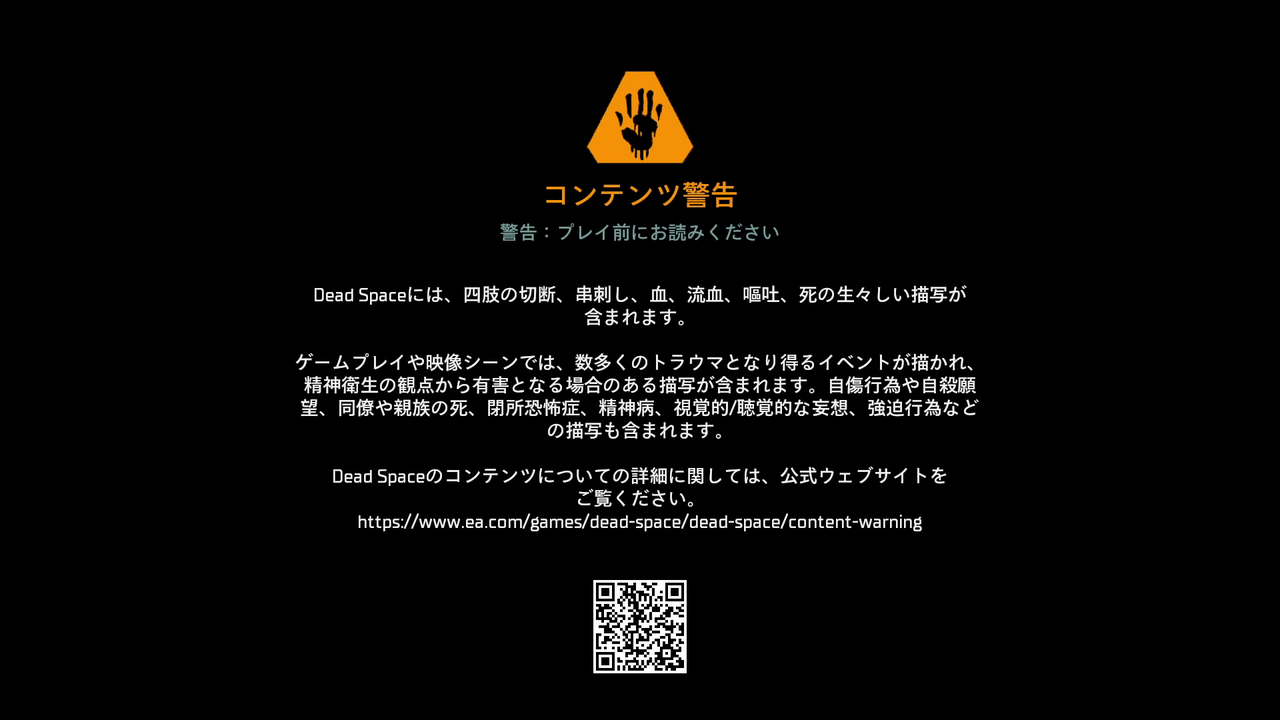 コンテンツ警告

警告：プレイ前にお読みください

Dead Spaceには、四肢の切断、串刺し、血、流血、嘔吐、死の生々しい描写が含まれます。

ゲームプレイや映像シーンでは、数多くのトラウマとなり得るイベントが描かれ、精神衛生の観点から有害となる場合のある描写が含まれます。自傷行為や自殺願望、同僚や親族の死、閉所恐怖症、精神病、視覚的/聴覚的な妄想、強迫行為などの描写も含まれます。

Dead Spaceのコンテンツについての詳細に関しては、公式ウェブサイトをご覧ください。
https://www.ea.com/games/dead-space/dead-space/content-warning